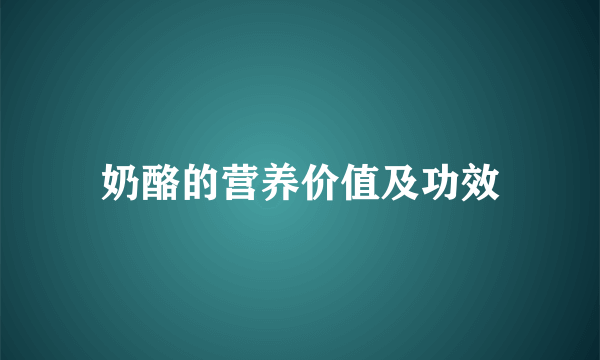 奶酪的营养价值及功效